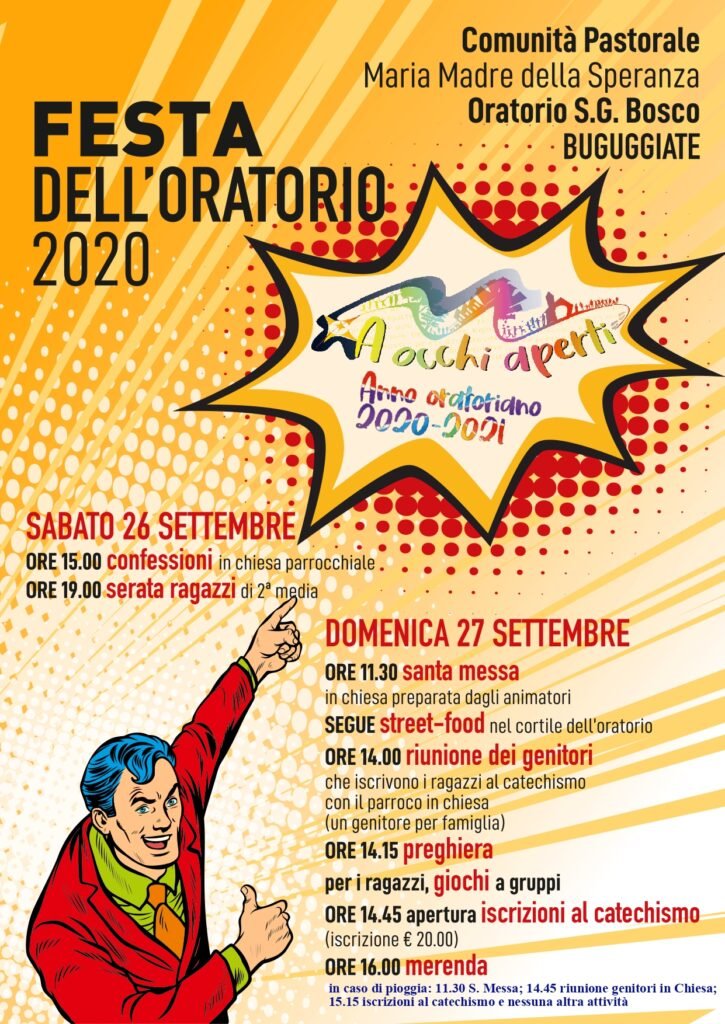 Comunità Pastorale
Maria Madre della Speranza
Oratorio S.G. Bosco
BUGUGGIATE

FESTA
DELL'ORATORIO
2020

A occhi aperti
Anno oratoriano
2020-2021

SABATO 26 SETTEMBRE
ORE 15.00 confessioni in chiesa parrocchiale
ORE 19.00 serata ragazzi di 2ª media

DOMENICA 27 SETTEMBRE
ORE 11.30 santa messa
in chiesa preparata dagli animatori
SEGUE street-food nel cortile dell'oratorio
ORE 14.00 riunione dei genitori
che iscrivono i ragazzi al catechismo con il parroco in chiesa (un genitore per famiglia)
ORE 14.15 preghiera
per i ragazzi, giochi a gruppi
ORE 14.45 apertura iscrizioni al catechismo
(iscrizione € 20.00)
ORE 16.00 merenda
in caso di pioggia: 11.30 S. Messa; 14.45 riunione genitori in Chiesa; 15.15 iscrizioni al catechismo e nessuna altra attività